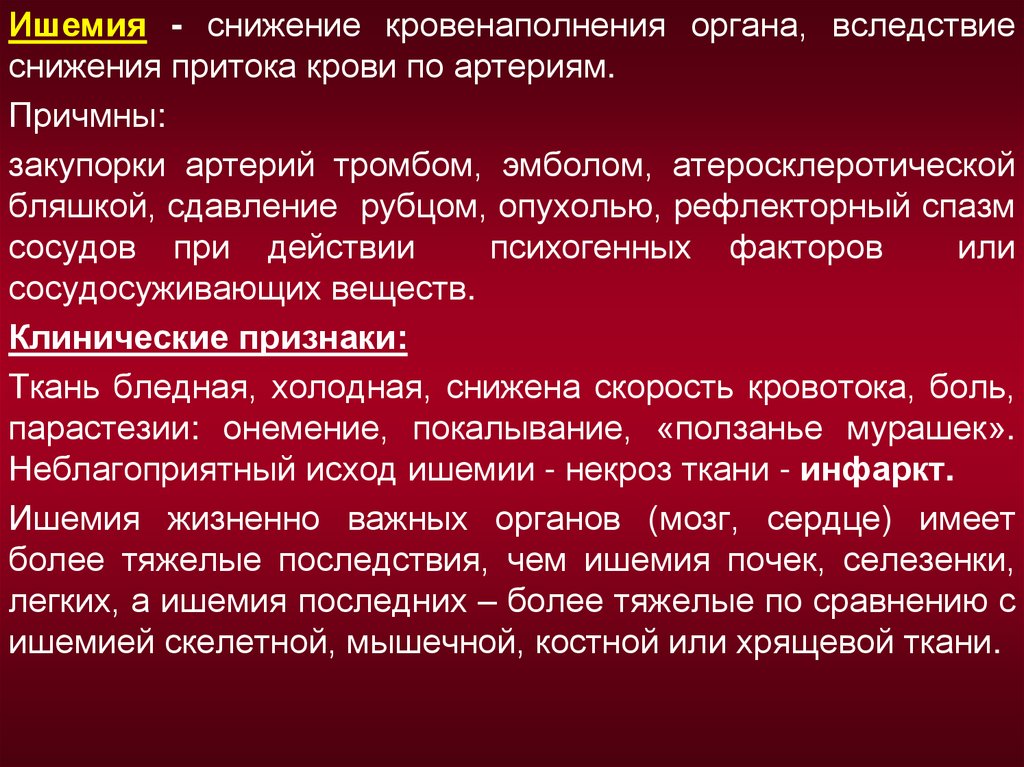 Ишемия - снижение кровенаполнения органа, вследствие снижения притока крови по артериям.

Причмны:

закупорки артерий тромбом, эмболом, атеросклеротической бляшкой, сдавление рубцом, опухолью, рефлекторный спазм сосудов при действии психогенных факторов или сосудосуживающих веществ.

Клинические признаки:

Ткань бледная, холодная, снижена скорость кровотока, боль, парастезии: онемение, покалывание, «ползанье мурашек». Неблагоприятный исход ишемии - некроз ткани - инфаркт.

Ишемия жизненно важных органов (мозг, сердце) имеет более тяжелые последствия, чем ишемия почек, селезенки, легких, а ишемия последних – более тяжелые по сравнению с ишемией скелетной, мышечной, костной или хрящевой ткани.